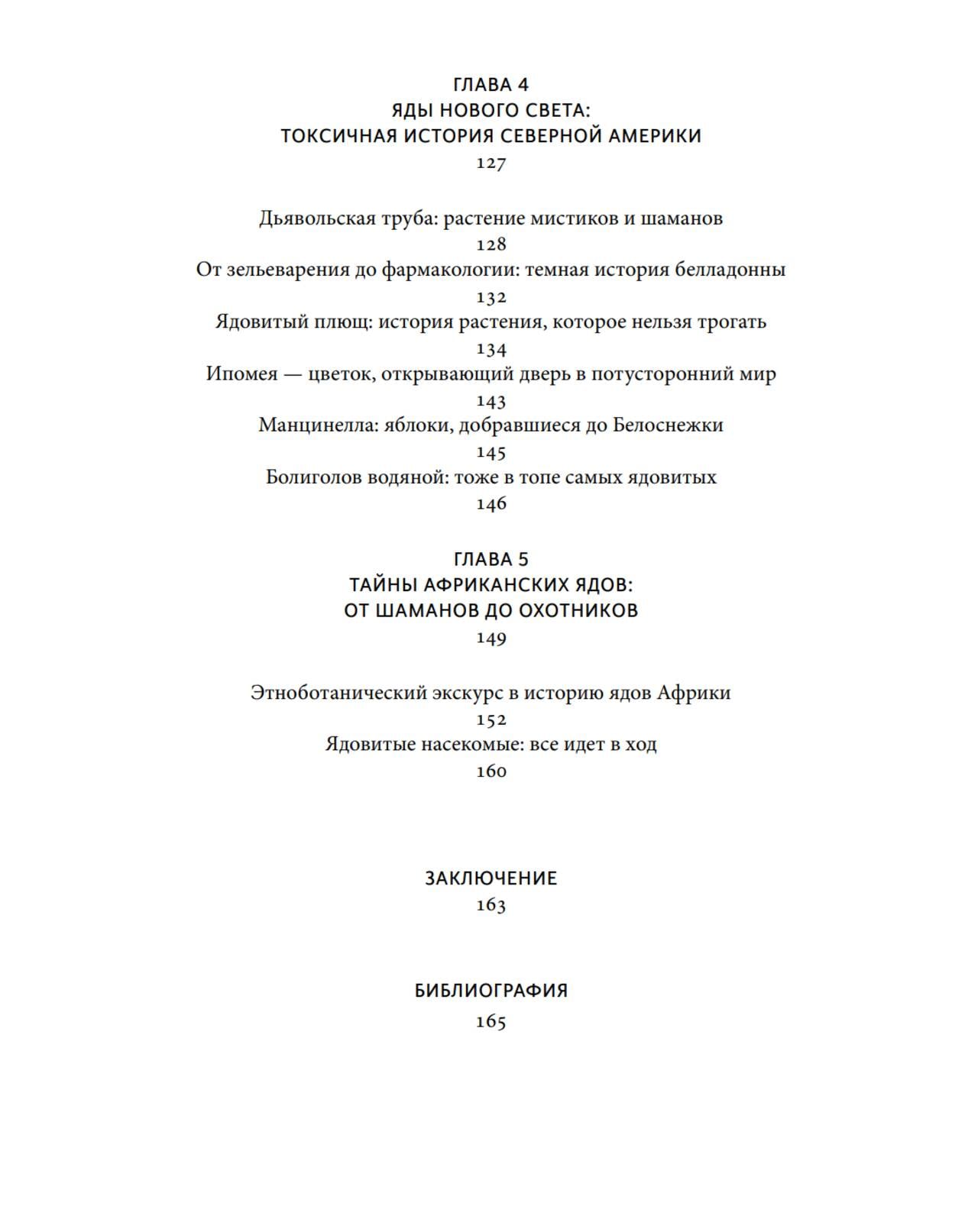 ГЛАВА 4
ЯДЫ НОВОГО СВЕТА:
ТОКСИЧНАЯ ИСТОРИЯ СЕВЕРНОЙ АМЕРИКИ
127

Дьявольская труба: растение мистиков и шаманов
128
От зельеварения до фармакологии: темная история белладонны
132
Ядовитый плющ: история растения, которое нельзя трогать
134
Ипомея — цветок, открывающий дверь в потусторонний мир
143
Манцинелла: яблоки, добравшиеся до Белоснежки
145
Болиголов водяной: тоже в топе самых ядовитых
146

ГЛАВА 5
ТАЙНЫ АФРИКАНСКИХ ЯДОВ:
ОТ ШАМАНОВ ДО ОХОТНИКОВ
149

Этноботанический экскурс в историю ядов Африки
152
Ядовитые насекомые: все идет в ход
160

ЗАКЛЮЧЕНИЕ
163

БИБЛИОГРАФИЯ
165